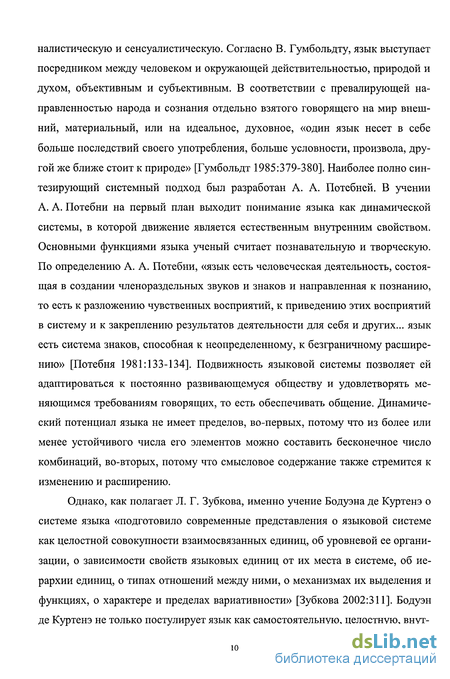 налистическую и сенсуалистическую. Согласно В. Гумбольдту, язык выступает посредником между человеком и окружающей действительностью, природой и духом, объективным и субъективным. В соответствии с превалирующей направленностью народа и сознания отдельно взятого говорящего на мир внешний, материальный, или на идеальное, духовное, «один язык несет в себе больше последствий своего употребления, больше условности, произвола, другой же ближе стоит к природе» [Гумбольдт 1985:379-380]. Наиболее полно синтезирующий системный подход был разработан А. А. Потебней. В учении А. А. Потебни на первый план выходит понимание языка как динамической системы, в которой движение является естественным внутренним свойством. Основными функциями языка ученый считает познавательную и творческую. По определению А. А. Потебни, «язык есть человеческая деятельность, состоящая в создании членораздельных звуков и знаков и направленная к познанию, то есть к разложению чувственных восприятий, к приведению этих восприятий в систему и к закреплению результатов деятельности для себя и других... язык есть система знаков, способная к неопределенному, к безграничному расширению» [Потебня 1981:133-134]. Подвижность языковой системы позволяет ей адаптироваться к постоянно развивающемуся обществу и удовлетворять меняющимся требованиям говорящих, то есть обеспечивать общение. Динамический потенциал языка не имеет пределов, во-первых, потому что из более или менее устойчивого числа его элементов можно составить бесконечное число комбинаций, во-вторых, потому что смысловое содержание также стремится к изменению и расширению.

Однако, как полагает Л. Г. Зубкова, именно учение Бодуэна де Куртенэ о системе языка «подготовило современные представления о языковой системе как целостной совокупности взаимосвязанных единиц, об уровневой ее организации, о зависимости свойств языковых единиц от их места в системе, об иерархии единиц, о типах отношений между ними, о механизмах их выделения и функциях, о характере и пределах вариативности» [Зубкова 2002:311]. Бодуэн де Куртенэ не только постулирует язык как самостоятельную, целостную, внут-

10

dsLib.net
библиотека диссертаций